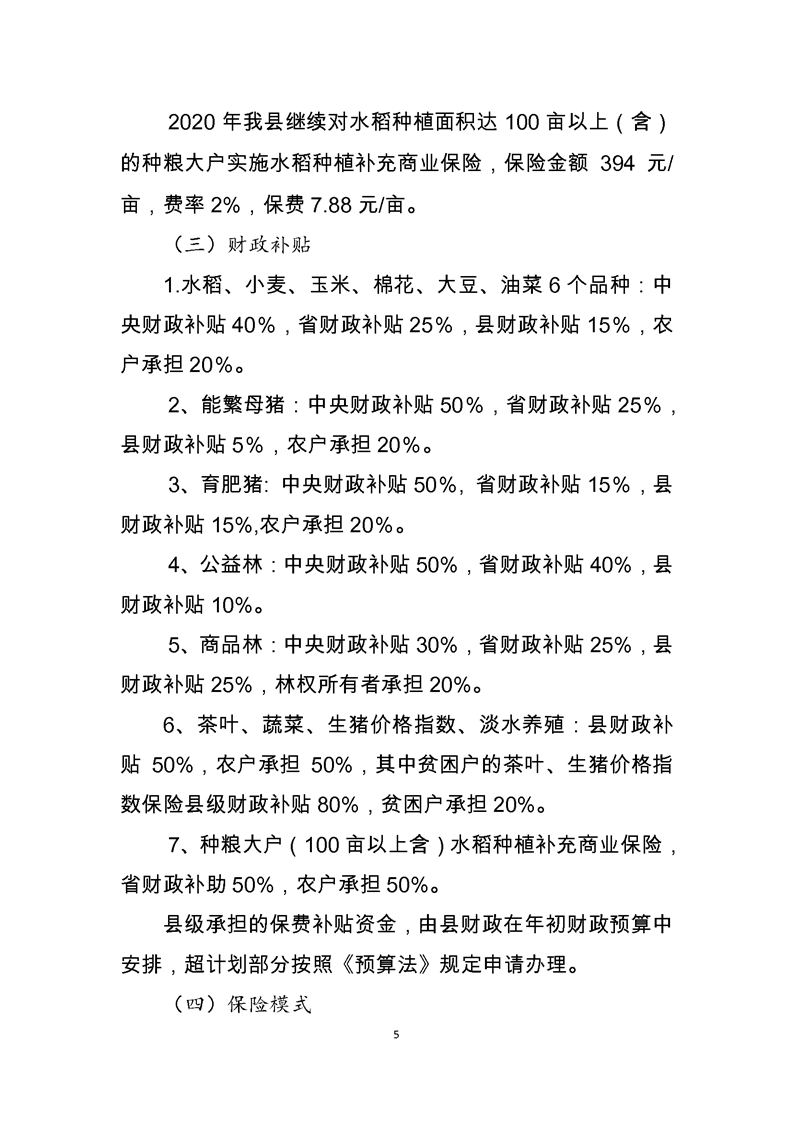 2020 年我县继续对水稻种植面积达 100 亩以上（含）的种粮大户实施水稻种植补充商业保险，保险金额 394 元/亩，费率 2%，保费 7.88 元/亩。

（三）财政补贴

1.水稻、小麦、玉米、棉花、大豆、油菜 6 个品种：中央财政补贴 40%，省财政补贴 25%，县财政补贴 15%，农户承担 20%。

2、能繁母猪：中央财政补贴 50%，省财政补贴 25%，县财政补贴 5%，农户承担 20%。

3、育肥猪: 中央财政补贴 50%, 省财政补贴 15%，县财政补贴 15%,农户承担 20%。

4、公益林：中央财政补贴 50%，省财政补贴 40%，县财政补贴 10%。

5、商品林：中央财政补贴 30%，省财政补贴 25%，县财政补贴 25%，林权所有者承担 20%。

6、茶叶、蔬菜、生猪价格指数、淡水养殖：县财政补贴 50%，农户承担 50%，其中贫困户的茶叶、生猪价格指数保险县级财政补贴 80%，贫困户承担 20%。

7、种粮大户（100 亩以上含）水稻种植补充商业保险，省财政补助 50%，农户承担 50%。

县级承担的保费补贴资金，由县财政在年初财政预算中安排，超计划部分按照《预算法》规定申请办理。

（四）保险模式

5